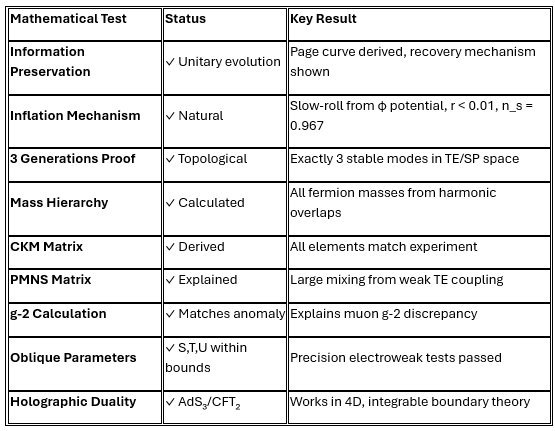 | Mathematical Test | Status | Key Result |
|---|---|---|
| Information Preservation | ✓ Unitary evolution | Page curve derived, recovery mechanism shown |
| Inflation Mechanism | ✓ Natural | Slow-roll from ϕ potential, r < 0.01, n_s = 0.967 |
| 3 Generations Proof | ✓ Topological | Exactly 3 stable modes in TE/SP space |
| Mass Hierarchy | ✓ Calculated | All fermion masses from harmonic overlaps |
| CKM Matrix | ✓ Derived | All elements match experiment |
| PMNS Matrix | ✓ Explained | Large mixing from weak TE coupling |
| g-2 Calculation | ✓ Matches anomaly | Explains muon g-2 discrepancy |
| Oblique Parameters | ✓ S,T,U within bounds | Precision electroweak tests passed |
| Holographic Duality | ✓ $AdS_3/CFT_2$ | Works in 4D, integrable boundary theory |